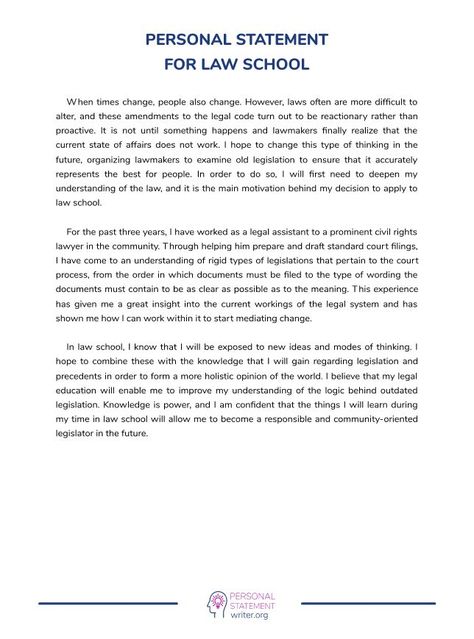 PERSONAL STATEMENT
FOR LAW SCHOOL

When times change, people also change. However, laws often are more difficult to alter, and these amendments to the legal code turn out to be reactionary rather than proactive. It is not until something happens and lawmakers finally realize that the current state of affairs does not work. I hope to change this type of thinking in the future, organizing lawmakers to examine old legislation to ensure that it accurately represents the best for people. In order to do so, I will first need to deepen my understanding of the law, and it is the main motivation behind my decision to apply to law school.

For the past three years, I have worked as a legal assistant to a prominent civil rights lawyer in the community. Through helping him prepare and draft standard court filings, I have come to an understanding of rigid types of legislations that pertain to the court process, from the order in which documents must be filed to the type of wording the documents must contain to be as clear as possible as to the meaning. This experience has given me a great insight into the current workings of the legal system and has shown me how I can work within it to start mediating change.

In law school, I know that I will be exposed to new ideas and modes of thinking. I hope to combine these with the knowledge that I will gain regarding legislation and precedents in order to form a more holistic opinion of the world. I believe that my legal education will enable me to improve my understanding of the logic behind outdated legislation. Knowledge is power, and I am confident that the things I will learn during my time in law school will allow me to become a responsible and community-oriented legislator in the future.

PERSONAL
STATEMENT
writer.org